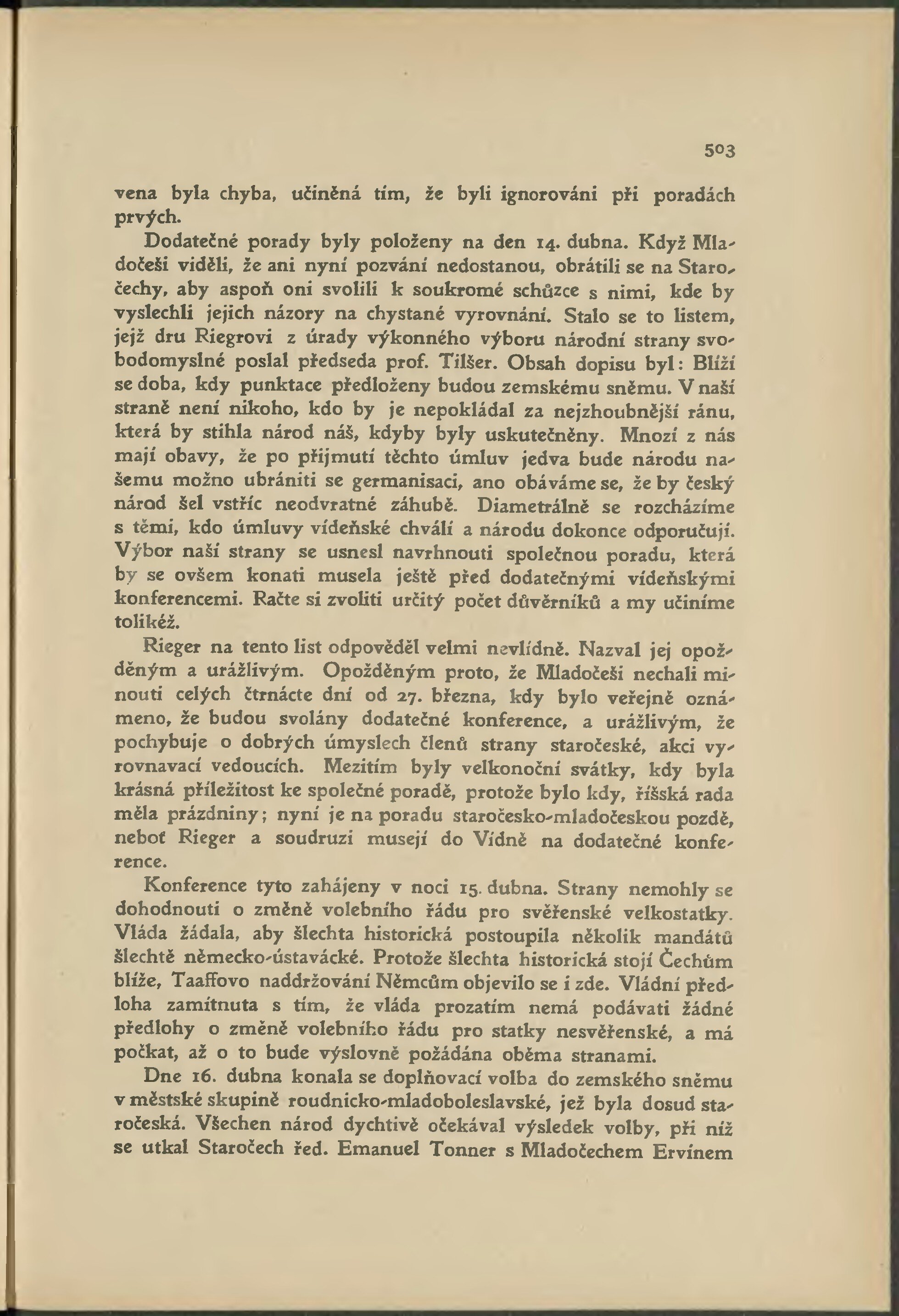 503

vena byla chyba, učiněná tím, že byli ignorováni při poradách prvých.

Dodatečné porady byly položeny na den 14. dubna. Když Mladočeši viděli, že ani nyní pozvání nedostanou, obrátili se na Staročechy, aby aspoň oni svolili k soukromé schůzce s nimi, kde by vyslechli jejich názory na chystané vyrovnání. Stalo se to listem, jejž dru Riegrovi z úrady výkonného výboru národní strany svobodomyslné poslal předseda prof. Tilšer. Obsah dopisu byl: Blíží se doba, kdy punktace předloženy budou zemskému sněmu. V naší straně není nikoho, kdo by je nepokládal za nejzhoubnější ránu, která by stihla národ náš, kdyby byly uskutečněny. Mnozí z nás mají obavy, že po přijmutí těchto úmluv jedva bude národu našemu možno ubrániti se germanisaci, ano obáváme se, že by český národ šel vstříc neodvratné záhubě. Diametrálně se rozcházíme s těmi, kdo úmluvy vídeňské chválí a národu dokonce odporučují. Výbor naší strany se usnesl navrhnouti společnou poradu, která by se ovšem konati musela ještě před dodatečnými vídeňskými konferencemi. Račte si zvoliti určitý počet důvěrníků a my učiníme tolikéž.

Rieger na tento list odpověděl velmi nevlídně. Nazval jej opožděným a urážlivým. Opožděným proto, že Mladočeši nechali minouti celých čtrnácte dní od 27. března, kdy bylo veřejně oznámeno, že budou svolány dodatečné konference, a urážlivým, že pochybuje o dobrých úmyslech členů strany staročeské, akci vyrovnavací vedoucích. Mezitím byly velkonoční svátky, kdy byla krásná příležitost ke společné poradě, protože bylo kdy, říšská rada měla prázdniny; nyní je na poradu staročesko-mladočeskou pozdě, neboť Rieger a soudruzi musejí do Vídně na dodatečné konference.

Konference tyto zahájeny v noci 15. dubna. Strany nemohly se dohodnouti o změně volebního řádu pro svěřenské velkostatky. Vláda žádala, aby šlechta historická postoupila několik mandátů šlechtě německo-ústavácké. Protože šlechta historická stojí Čechům blíže, Taaffovo naddržování Němcům objevilo se i zde. Vládní předloha zamítnuta s tím, že vláda prozatím nemá podávati žádné předlohy o změně volebního řádu pro statky nesvěřenské, a má počkat, až o to bude výslovně požádána oběma stranami.

Dne 16. dubna konala se doplňovací volba do zemského sněmu v městské skupině roudnicko-mladoboleslavské, jež byla dosud staročeská. Všechen národ dychtivě očekával výsledek volby, při níž se utkal Staročech řed. Emanuel Tonner s Mladočechem Ervínem